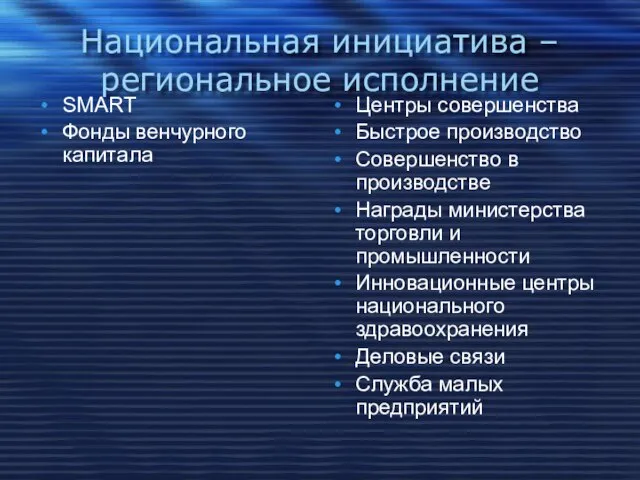 Национальная инициатива – региональное исполнение

• SMART
• Фонды венчурного капитала

• Центры совершенства
• Быстрое производство
• Совершенство в производстве
• Награды министерства торговли и промышленности
• Инновационные центры национального здравоохранения
• Деловые связи
• Служба малых предприятий